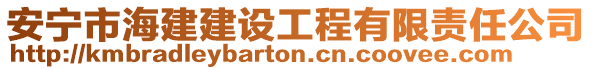 安宁市海建建设工程有限责任公司
http://kmbradleybarton.cn.coovee.com